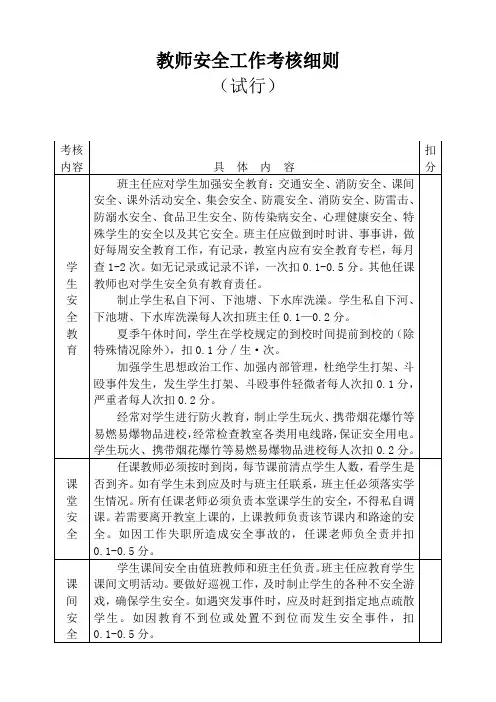 教师安全工作考核细则

（试行）

| 考核内容 | 具 体 内 容 | 扣分 |
|---|---|---|
| 学生安全教育 | 班主任应对学生加强安全教育：交通安全、消防安全、课间安全、课外活动安全、集会安全、防震安全、消防安全、防雷击、防溺水安全、食品卫生安全、防传染病安全、心理健康安全、特殊学生的安全以及其它安全。班主任应做到时时讲、事事讲，做好每周安全教育工作，有记录，教室内应有安全教育专栏，每月查1-2次。如无记录或记录不详，一次扣0.1-0.5分。其他任课教师也对学生安全负有教育责任。<br>制止学生私自下河、下池塘、下水库洗澡。学生私自下河、下池塘、下水库洗澡每人次扣班主任0.1—0.2分。<br>夏季午休时间，学生在学校规定的到校时间提前到校的（除特殊情况除外），扣0.1分／生·次。<br>加强学生思想政治工作、加强内部管理，杜绝学生打架、斗殴事件发生，发生学生打架、斗殴事件轻微者每人次扣0.1分，严重者每人次扣0.2分。<br>经常对学生进行防火教育，制止学生玩火、携带烟花爆竹等易燃易爆物品进校，经常检查教室各类用电线路，保证安全用电。学生玩火、携带烟花爆竹等易燃易爆物品进校每人次扣0.2分。 | |
| 课堂安全 | 任课教师必须按时到岗，每节课前清点学生人数，看学生是否到齐。如有学生未到应及时与班主任联系，班主任必须落实学生情况。所有任课老师必须负责本堂课学生的安全，不得私自调课。若需要离开教室上课的，上课教师负责该节课内和路途的安全。如因工作失职所造成安全事故的，任课老师负全责并扣0.1-0.5分。 | |
| 课间安全 | 学生课间安全由值班教师和班主任负责。班主任应教育学生课间文明活动。要做好巡视工作，及时制止学生的各种不安全游戏，确保学生安全。如遇突发事件时，应及时赶到指定地点疏散学生。如因教育不到位或处置不到位而发生安全事件，扣0.1-0.5分。 | |